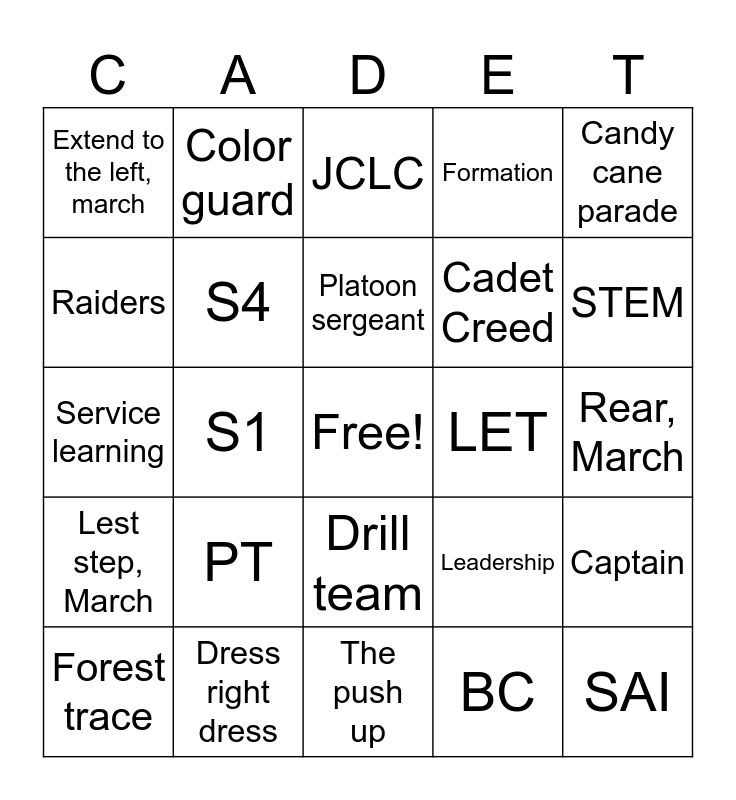 | C | A | D | E | T |
|---|---|---|---|---|
| Extend to the left, march | Color guard | JCLC | Formation | Candy cane parade |
| Raiders | S4 | Platoon sergeant | Cadet Creed | STEM |
| Service learning | S1 | Free! | LET | Rear, March |
| Lest step, March | PT | Drill team | Leadership | Captain |
| Forest trace | Dress right dress | The push up | BC | SAI |